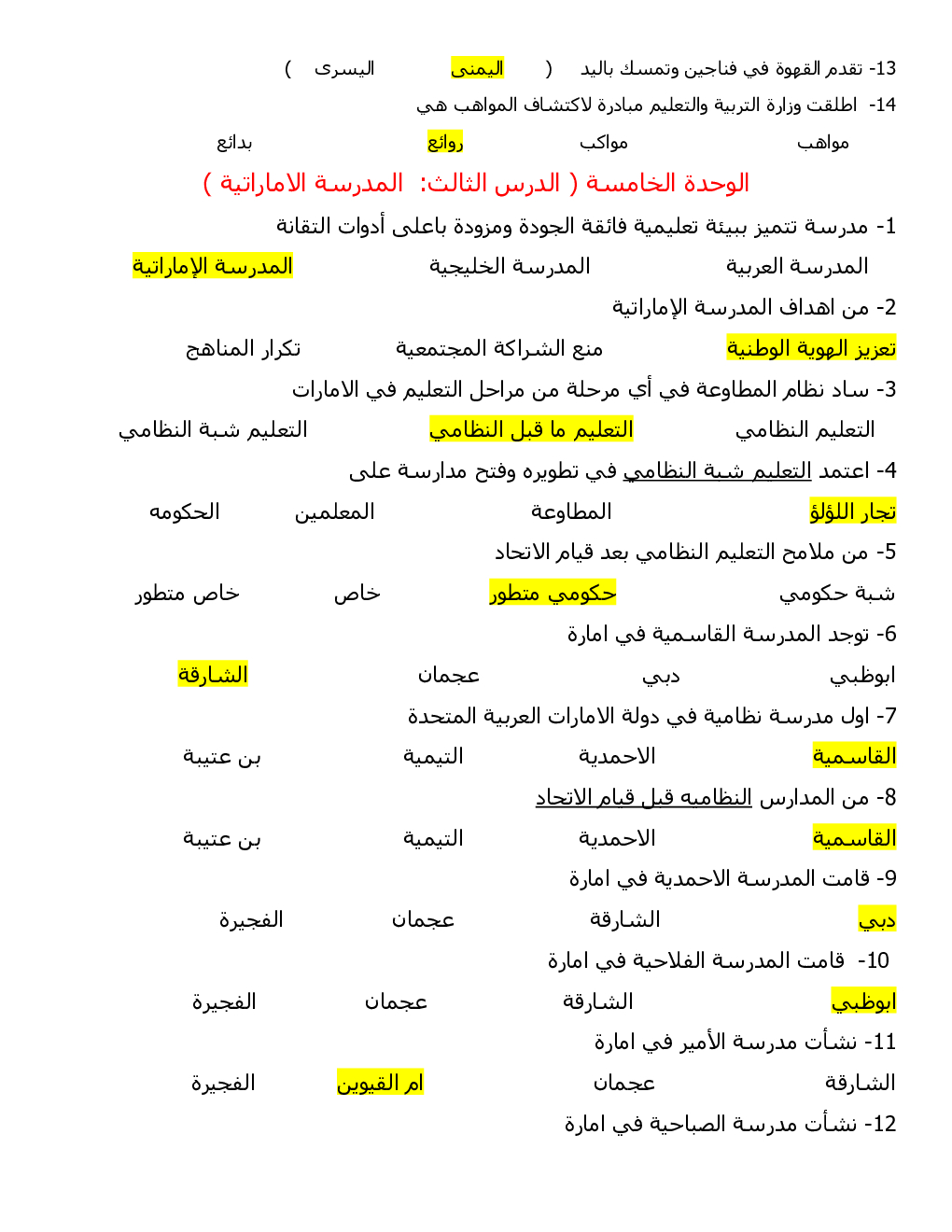 13- تقدم القهوة في فناجين وتمسك باليد ( اليمنى اليسرى )

14- اطلقت وزارة التربية والتعليم مبادرة لاكتشاف المواهب هي

مواهب مواكب روائع بدائع

الوحدة الخامسة ( الدرس الثالث: المدرسة الاماراتية )

1- مدرسة تتميز ببيئة تعليمية فائقة الجودة ومزودة باعلى أدوات التقانة

المدرسة العربية المدرسة الخليجية المدرسة الإماراتية

2- من اهداف المدرسة الإماراتية

تعزيز الهوية الوطنية منع الشراكة المجتمعية تكرار المناهج

3- ساد نظام المطاوعة في أي مرحلة من مراحل التعليم في الامارات

التعليم النظامي التعليم ما قبل النظامي التعليم شبة النظامي

4- اعتمد التعليم شبة النظامي في تطويره وفتح مدارسة على

تجار اللؤلؤ المطاوعة المعلمين الحكومه

5- من ملامح التعليم النظامي بعد قيام الاتحاد

شبة حكومي حكومي متطور خاص خاص متطور

6- توجد المدرسة القاسمية في امارة

ابوظبي دبي عجمان الشارقة

7- اول مدرسة نظامية في دولة الامارات العربية المتحدة

القاسمية الاحمدية التيمية بن عتيبة

8- من المدارس النظاميه قبل قيام الاتحاد

القاسمية الاحمدية التيمية بن عتيبة

9- قامت المدرسة الاحمدية في امارة

دبي الشارقة عجمان الفجيرة

10- قامت المدرسة الفلاحية في امارة

ابوظبي الشارقة عجمان الفجيرة

11- نشأت مدرسة الأمير في امارة

الشارقة عجمان ام القيوين الفجيرة

12- نشأت مدرسة الصباحية في امارة